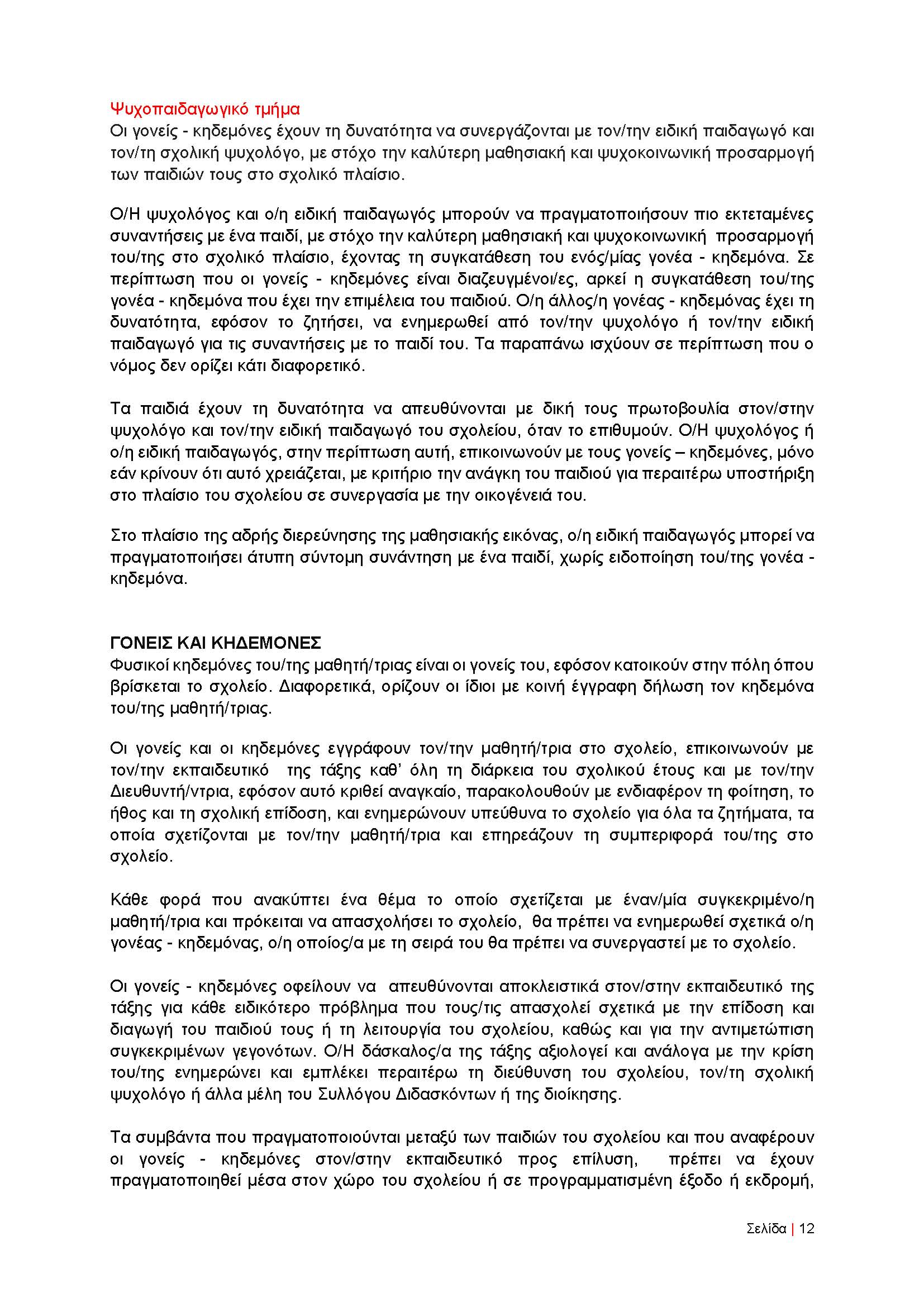 Ψυχοπαιδαγωγικό τμήμα
Οι γονείς - κηδεμόνες έχουν τη δυνατότητα να συνεργάζονται με τον/την ειδική παιδαγωγό και τον/τη σχολική ψυχολόγο, με στόχο την καλύτερη μαθησιακή και ψυχοκοινωνική προσαρμογή των παιδιών τους στο σχολικό πλαίσιο.

Ο/Η ψυχολόγος και ο/η ειδική παιδαγωγός μπορούν να πραγματοποιήσουν πιο εκτεταμένες συναντήσεις με ένα παιδί, με στόχο την καλύτερη μαθησιακή και ψυχοκοινωνική προσαρμογή του/της στο σχολικό πλαίσιο, έχοντας τη συγκατάθεση του ενός/μίας γονέα - κηδεμόνα. Σε περίπτωση που οι γονείς - κηδεμόνες είναι διαζευγμένοι/ες, αρκεί η συγκατάθεση του/της γονέα - κηδεμόνα που έχει την επιμέλεια του παιδιού. Ο/η άλλος/η γονέας - κηδεμόνας έχει τη δυνατότητα, εφόσον το ζητήσει, να ενημερωθεί από τον/την ψυχολόγο ή τον/την ειδική παιδαγωγό για τις συναντήσεις με το παιδί του. Τα παραπάνω ισχύουν σε περίπτωση που ο νόμος δεν ορίζει κάτι διαφορετικό.

Τα παιδιά έχουν τη δυνατότητα να απευθύνονται με δική τους πρωτοβουλία στον/στην ψυχολόγο και τον/την ειδική παιδαγωγό του σχολείου, όταν το επιθυμούν. Ο/Η ψυχολόγος ή ο/η ειδική παιδαγωγός, στην περίπτωση αυτή, επικοινωνούν με τους γονείς – κηδεμόνες, μόνο εάν κρίνουν ότι αυτό χρειάζεται, με κριτήριο την ανάγκη του παιδιού για περαιτέρω υποστήριξη στο πλαίσιο του σχολείου σε συνεργασία με την οικογένειά του.

Στο πλαίσιο της αδρής διερεύνησης της μαθησιακής εικόνας, ο/η ειδική παιδαγωγός μπορεί να πραγματοποιήσει άτυπη σύντομη συνάντηση με ένα παιδί, χωρίς ειδοποίηση του/της γονέα - κηδεμόνα.

ΓΟΝΕΙΣ ΚΑΙ ΚΗΔΕΜΟΝΕΣ
Φυσικοί κηδεμόνες του/της μαθητή/τριας είναι οι γονείς του, εφόσον κατοικούν στην πόλη όπου βρίσκεται το σχολείο. Διαφορετικά, ορίζουν οι ίδιοι με κοινή έγγραφη δήλωση τον κηδεμόνα του/της μαθητή/τριας.

Οι γονείς και οι κηδεμόνες εγγράφουν τον/την μαθητή/τρια στο σχολείο, επικοινωνούν με τον/την εκπαιδευτικό της τάξης καθ' όλη τη διάρκεια του σχολικού έτους και με τον/την Διευθυντή/ντρια, εφόσον αυτό κριθεί αναγκαίο, παρακολουθούν με ενδιαφέρον τη φοίτηση, το ήθος και τη σχολική επίδοση, και ενημερώνουν υπεύθυνα το σχολείο για όλα τα ζητήματα, τα οποία σχετίζονται με τον/την μαθητή/τρια και επηρεάζουν τη συμπεριφορά του/της στο σχολείο.

Κάθε φορά που ανακύπτει ένα θέμα το οποίο σχετίζεται με έναν/μία συγκεκριμένο/η μαθητή/τρια και πρόκειται να απασχολήσει το σχολείο, θα πρέπει να ενημερωθεί σχετικά ο/η γονέας - κηδεμόνας, ο/η οποίος/α με τη σειρά του θα πρέπει να συνεργαστεί με το σχολείο.

Οι γονείς - κηδεμόνες οφείλουν να απευθύνονται αποκλειστικά στον/στην εκπαιδευτικό της τάξης για κάθε ειδικότερο πρόβλημα που τους/τις απασχολεί σχετικά με την επίδοση και διαγωγή του παιδιού τους ή τη λειτουργία του σχολείου, καθώς και για την αντιμετώπιση συγκεκριμένων γεγονότων. Ο/Η δάσκαλος/α της τάξης αξιολογεί και ανάλογα με την κρίση του/της ενημερώνει και εμπλέκει περαιτέρω τη διεύθυνση του σχολείου, τον/τη σχολική ψυχολόγο ή άλλα μέλη του Συλλόγου Διδασκόντων ή της διοίκησης.

Τα συμβάντα που πραγματοποιούνται μεταξύ των παιδιών του σχολείου και που αναφέρουν οι γονείς - κηδεμόνες στον/στην εκπαιδευτικό προς επίλυση, πρέπει να έχουν πραγματοποιηθεί μέσα στον χώρο του σχολείου ή σε προγραμματισμένη έξοδο ή εκδρομή,

Σελίδα | 12